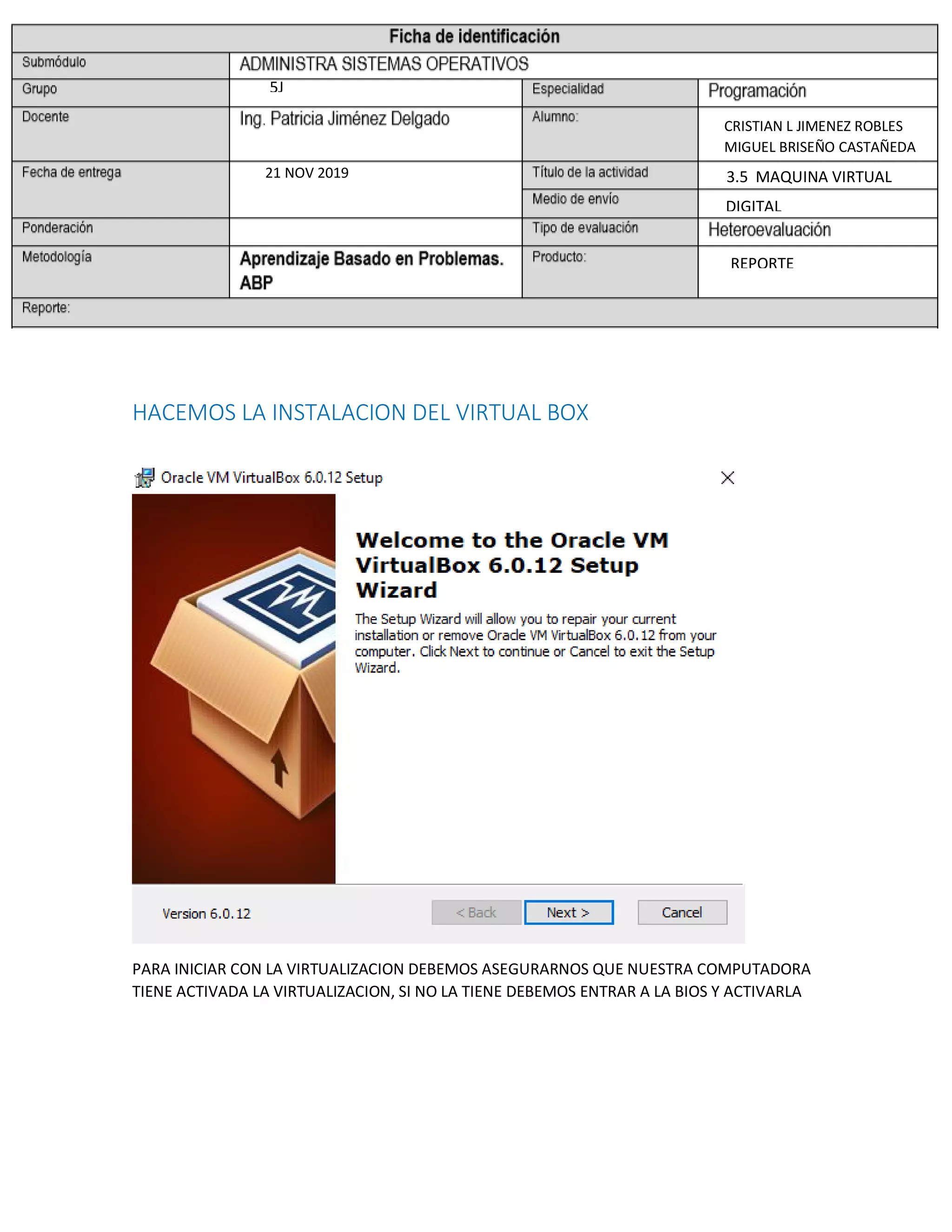 | Ficha de identificación | | | |
|---|---|---|---|
| Submódulo | ADMINISTRA SISTEMAS OPERATIVOS | | |
| Grupo | 5J | Especialidad | Programación |
| Docente | Ing. Patricia Jiménez Delgado | Alumno: | CRISTIAN L JIMENEZ ROBLES MIGUEL BRISEÑO CASTAÑEDA |
| Fecha de entrega | 21 NOV 2019 | Título de la actividad | 3.5 MAQUINA VIRTUAL |
| | | Medio de envío | DIGITAL |
| Ponderación | | Tipo de evaluación | Heteroevaluación |
| Metodología | Aprendizaje Basado en Problemas. ABP | Producto: | REPORTE |
| Reporte: | | | |

HACEMOS LA INSTALACION DEL VIRTUAL BOX

Oracle VM VirtualBox 6.0.12 Setup

Welcome to the Oracle VM VirtualBox 6.0.12 Setup Wizard

The Setup Wizard will allow you to repair your current installation or remove Oracle VM VirtualBox 6.0.12 from your computer. Click Next to continue or Cancel to exit the Setup Wizard.

Version 6.0.12

< Back Next > Cancel

PARA INICIAR CON LA VIRTUALIZACION DEBEMOS ASEGURARNOS QUE NUESTRA COMPUTADORA TIENE ACTIVADA LA VIRTUALIZACION, SI NO LA TIENE DEBEMOS ENTRAR A LA BIOS Y ACTIVARLA